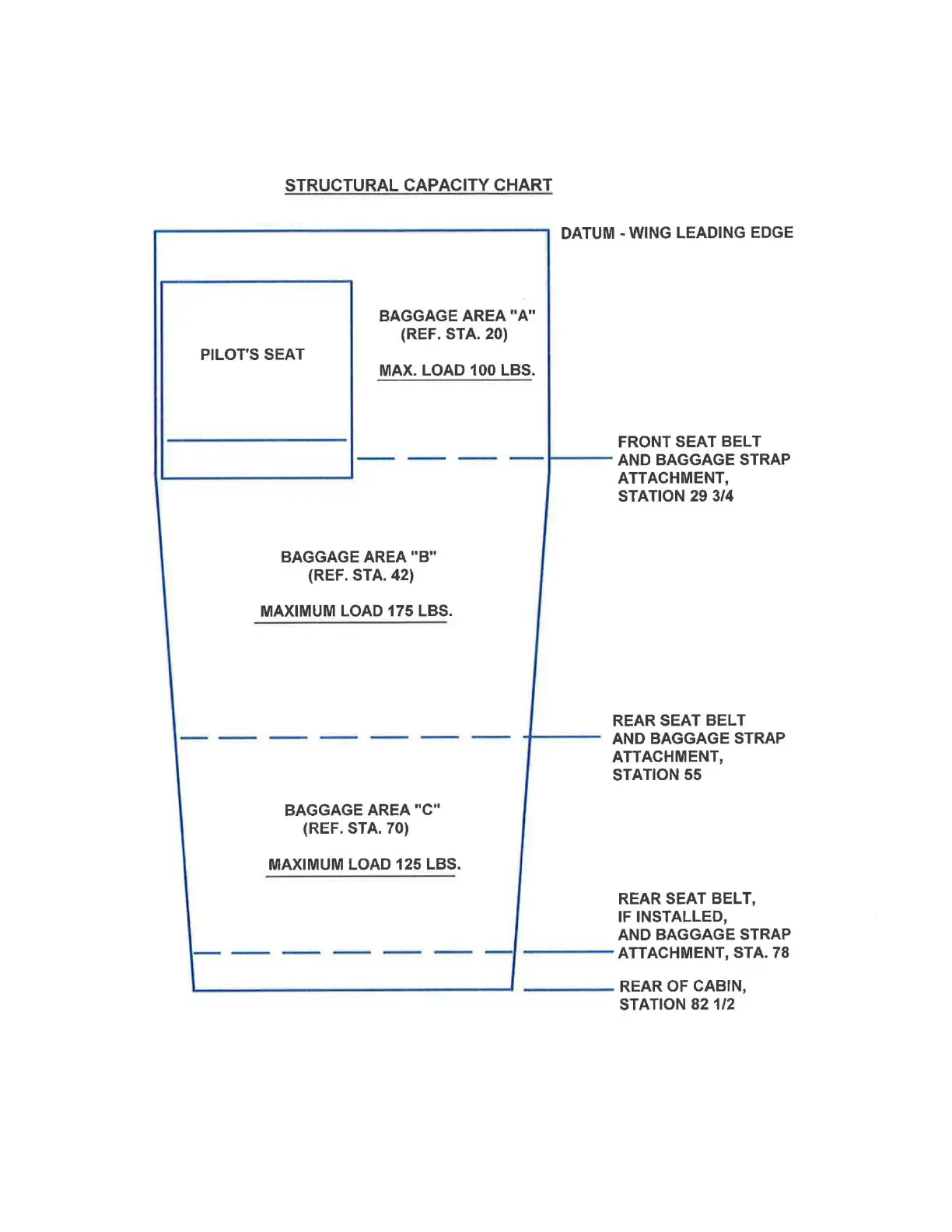 STRUCTURAL CAPACITY CHART

DATUM - WING LEADING EDGE

PILOT'S SEAT

BAGGAGE AREA "A"
(REF. STA. 20)

MAX. LOAD 100 LBS.

FRONT SEAT BELT AND BAGGAGE STRAP ATTACHMENT, STATION 29 3/4

BAGGAGE AREA "B"
(REF. STA. 42)

MAXIMUM LOAD 175 LBS.

REAR SEAT BELT AND BAGGAGE STRAP ATTACHMENT, STATION 55

BAGGAGE AREA "C"
(REF. STA. 70)

MAXIMUM LOAD 125 LBS.

REAR SEAT BELT, IF INSTALLED, AND BAGGAGE STRAP ATTACHMENT, STA. 78

REAR OF CABIN, STATION 82 1/2